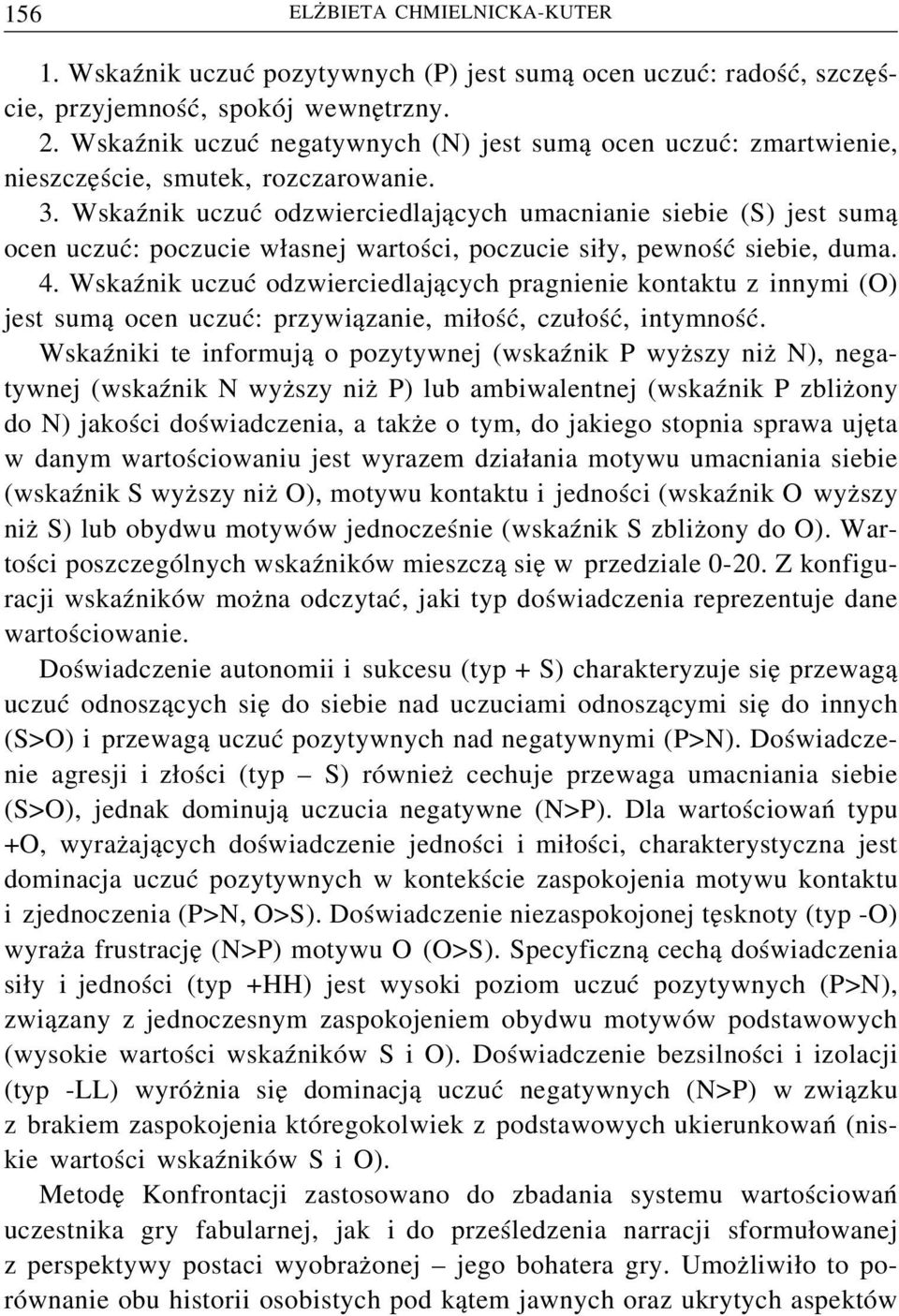 156 ELŻBIETA CHMIELNICKA-KUTER

1. Wskaźnik uczuć pozytywnych (P) jest sumą ocen uczuć: radość, szczęście, przyjemność, spokój wewnętrzny.
2. Wskaźnik uczuć negatywnych (N) jest sumą ocen uczuć: zmartwienie, nieszczęście, smutek, rozczarowanie.
3. Wskaźnik uczuć odzwierciedlających umacnianie siebie (S) jest sumą ocen uczuć: poczucie własnej wartości, poczucie siły, pewność siebie, duma.
4. Wskaźnik uczuć odzwierciedlających pragnienie kontaktu z innymi (O) jest sumą ocen uczuć: przywiązanie, miłość, czułość, intymność.

Wskaźniki te informują o pozytywnej (wskaźnik P wyższy niż N), negatywnej (wskaźnik N wyższy niż P) lub ambiwalentnej (wskaźnik P zbliżony do N) jakości doświadczenia, a także o tym, do jakiego stopnia sprawa ujęta w danym wartościowaniu jest wyrazem działania motywu umacniania siebie (wskaźnik S wyższy niż O), motywu kontaktu i jedności (wskaźnik O wyższy niż S) lub obydwu motywów jednocześnie (wskaźnik S zbliżony do O). Wartości poszczególnych wskaźników mieszczą się w przedziale 0-20. Z konfiguracji wskaźników można odczytać, jaki typ doświadczenia reprezentuje dane wartościowanie.

Doświadczenie autonomii i sukcesu (typ + S) charakteryzuje się przewagą uczuć odnoszących się do siebie nad uczuciami odnoszącymi się do innych (S>O) i przewagą uczuć pozytywnych nad negatywnymi (P>N). Doświadczenie agresji i złości (typ – S) również cechuje przewaga umacniania siebie (S>O), jednak dominują uczucia negatywne (N>P). Dla wartościowań typu +O, wyrażających doświadczenie jedności i miłości, charakterystyczna jest dominacja uczuć pozytywnych w kontekście zaspokojenia motywu kontaktu i zjednoczenia (P>N, O>S). Doświadczenie niezaspokojonej tęsknoty (typ -O) wyraża frustrację (N>P) motywu O (O>S). Specyficzną cechą doświadczenia siły i jedności (typ +HH) jest wysoki poziom uczuć pozytywnych (P>N), związany z jednoczesnym zaspokojeniem obydwu motywów podstawowych (wysokie wartości wskaźników S i O). Doświadczenie bezsilności i izolacji (typ -LL) wyróżnia się dominacją uczuć negatywnych (N>P) w związku z brakiem zaspokojenia któregokolwiek z podstawowych ukierunkowań (niskie wartości wskaźników S i O).

Metodę Konfrontacji zastosowano do zbadania systemu wartościowań uczestnika gry fabularnej, jak i do prześledzenia narracji sformułowanej z perspektywy postaci wyobrażonej – jego bohatera gry. Umożliwiło to porównanie obu historii osobistych pod kątem jawnych oraz ukrytych aspektów